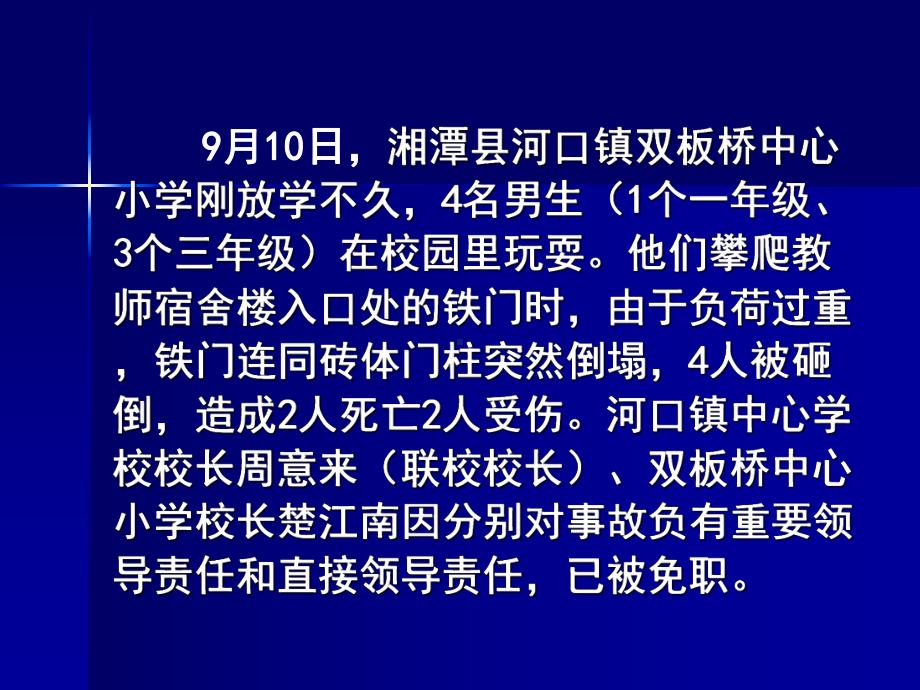 9月10日，湘潭县河口镇双板桥中心小学刚放学不久，4名男生（1个一年级、3个三年级）在校园里玩耍。他们攀爬教师宿舍楼入口处的铁门时，由于负荷过重，铁门连同砖体门柱突然倒塌，4人被砸倒，造成2人死亡2人受伤。河口镇中心学校校长周意来（联校校长）、双板桥中心小学校长楚江南因分别对事故负有重要领导责任和直接领导责任，已被免职。